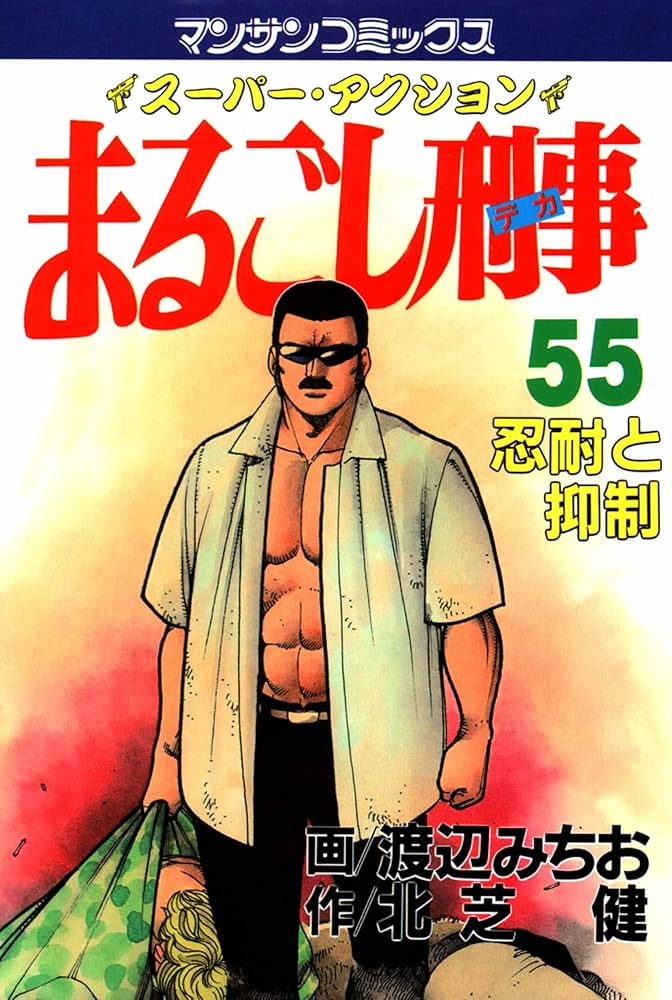 マンサンコミックス

スーパー・アクション

まるごし刑事

デカ

55

忍耐と抑制

画/渡辺みちお
作/北芝 健